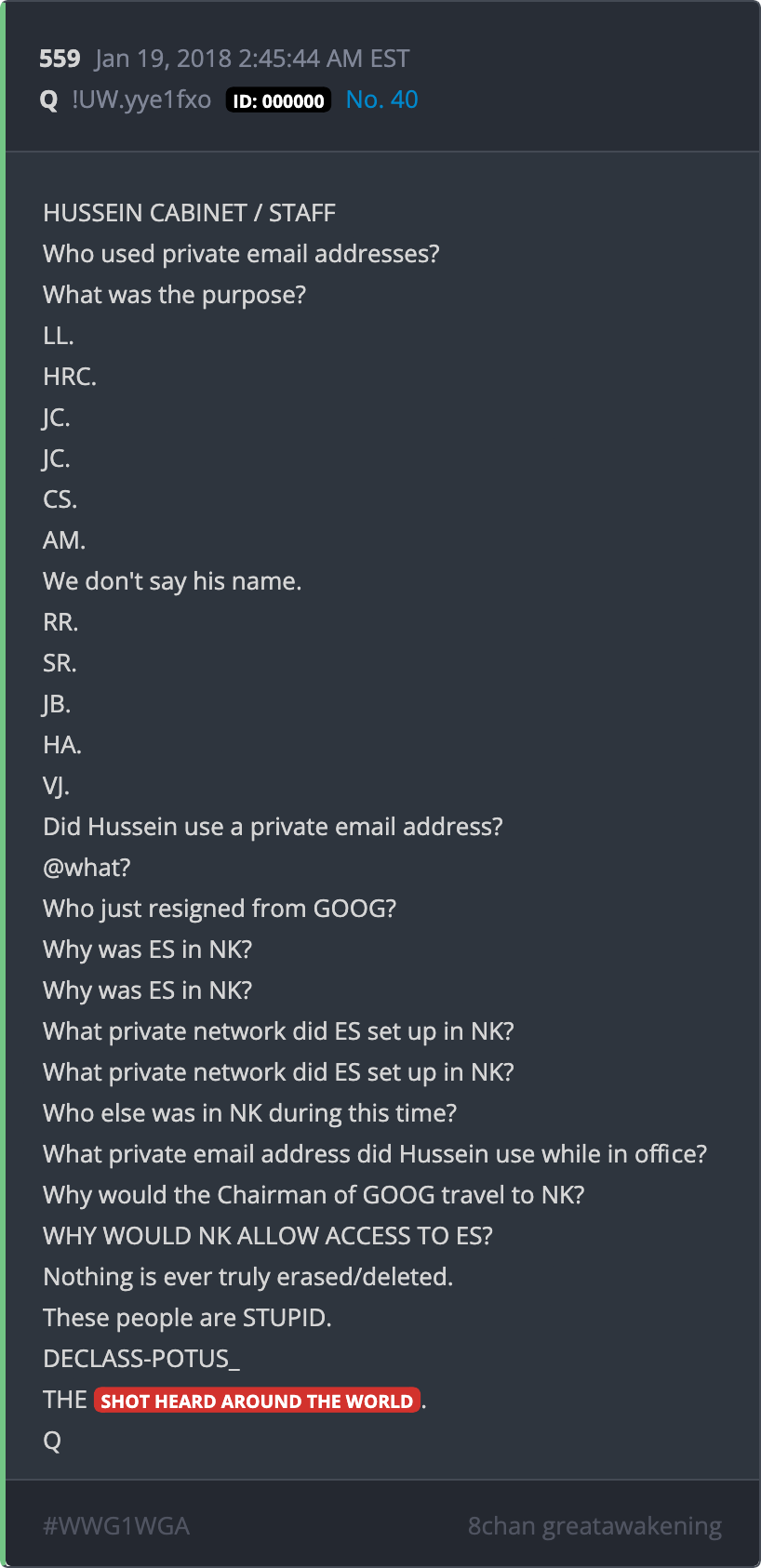 559 Jan 19, 2018 2:45:44 AM EST
Q !UW.yye1fxo ID: 000000 No. 40

HUSSEIN CABINET / STAFF
Who used private email addresses?
What was the purpose?
LL.
HRC.
JC.
JC.
CS.
AM.
We don't say his name.
RR.
SR.
JB.
HA.
VJ.
Did Hussein use a private email address?
@what?
Who just resigned from GOOG?
Why was ES in NK?
Why was ES in NK?
What private network did ES set up in NK?
What private network did ES set up in NK?
Who else was in NK during this time?
What private email address did Hussein use while in office?
Why would the Chairman of GOOG travel to NK?
WHY WOULD NK ALLOW ACCESS TO ES?
Nothing is ever truly erased/deleted.
These people are STUPID.
DECLASS-POTUS_
THE SHOT HEARD AROUND THE WORLD.
Q

#WWG1WGA 8chan greatawakening